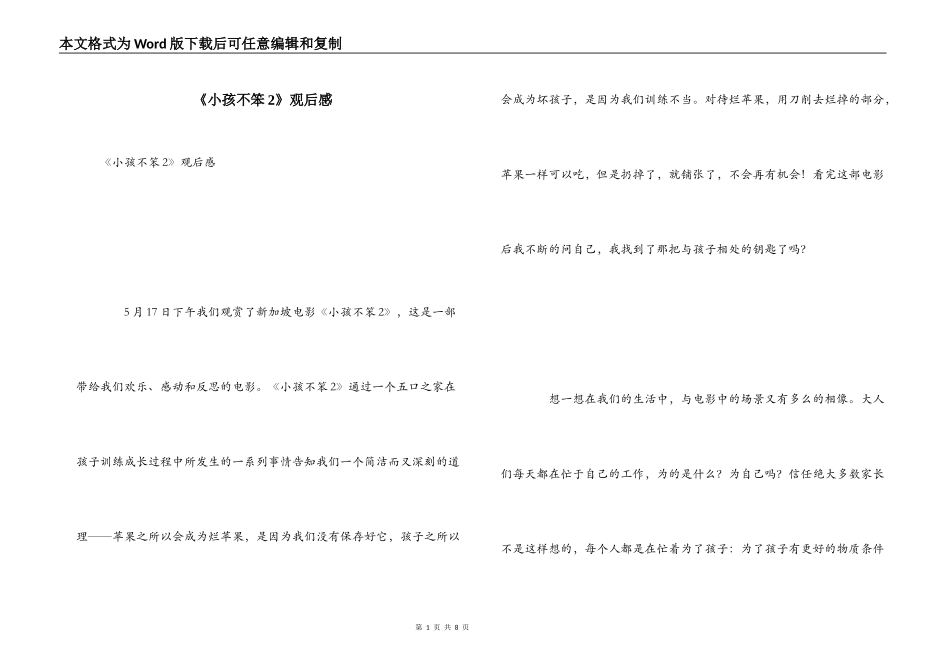 本文格式为Word版下载后可任意编辑和复制

《小孩不笨2》观后感

《小孩不笨2》观后感

5月17日下午我们观赏了新加坡电影《小孩不笨2》，这是一部带给我们欢乐、感动和反思的电影。《小孩不笨2》通过一个五口之家在孩子训练成长过程中所发生的一系列事情告知我们一个简洁而又深刻的道理——苹果之所以会成为烂苹果，是因为我们没有保存好它，孩子之所以会成为坏孩子，是因为我们训练不当。对待烂苹果，用刀削去烂掉的部分，苹果一样可以吃，但是扔掉了，就铺张了，不会再有机会！看完这部电影后我不断的问自己，我找到了那把与孩子相处的钥匙了吗？

想一想在我们的生活中，与电影中的场景又有多么的相像。大人们每天都在忙于自己的工作，为的是什么？为自己吗？信任绝大多数家长不是这样想的，每个人都是在忙着为了孩子：为了孩子有更好的物质条件

第 1 页 共 8 页